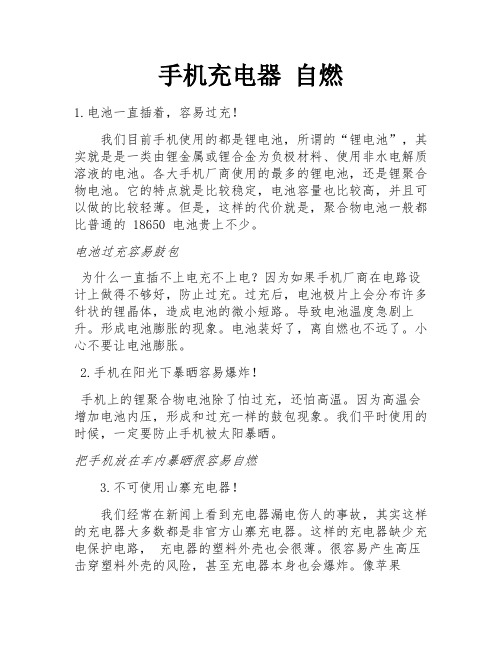 手机充电器 自燃

1.电池一直插着，容易过充！

我们目前手机使用的都是锂电池，所谓的“锂电池”，其实就是是一类由锂金属或锂合金为负极材料、使用非水电解质溶液的电池。各大手机厂商使用的最多的锂电池，还是锂聚合物电池。它的特点就是比较稳定，电池容量也比较高，并且可以做的比较轻薄。但是，这样的代价就是，聚合物电池一般都比普通的 18650 电池贵上不少。

电池过充容易鼓包

为什么一直插不上电充不上电？因为如果手机厂商在电路设计上做得不够好，防止过充。过充后，电池极片上会分布许多针状的锂晶体，造成电池的微小短路。导致电池温度急剧上升。形成电池膨胀的现象。电池装好了，离自燃也不远了。小心不要让电池膨胀。

2.手机在阳光下暴晒容易爆炸！

手机上的锂聚合物电池除了怕过充，还怕高温。因为高温会增加电池内压，形成和过充一样的鼓包现象。我们平时使用的时候，一定要防止手机被太阳暴晒。

把手机放在车内暴晒很容易自燃

3.不可使用山寨充电器！

我们经常在新闻上看到充电器漏电伤人的事故，其实这样的充电器大多数都是非官方山寨充电器。这样的充电器缺少充电保护电路， 充电器的塑料外壳也会很薄。很容易产生高压击穿塑料外壳的风险，甚至充电器本身也会爆炸。像苹果